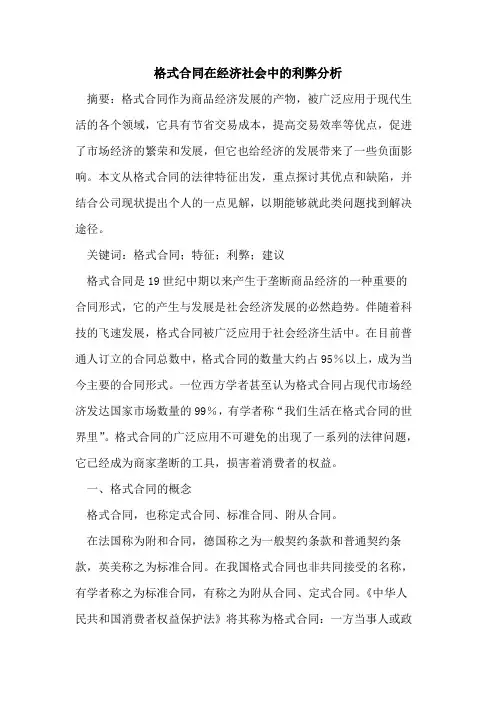 格式合同在经济社会中的利弊分析

摘要：格式合同作为商品经济发展的产物，被广泛应用于现代生活的各个领域，它具有节省交易成本，提高交易效率等优点，促进了市场经济的繁荣和发展，但它也给经济的发展带来了一些负面影响。本文从格式合同的法律特征出发，重点探讨其优点和缺陷，并结合公司现状提出个人的一点见解，以期能够就此类问题找到解决途径。

关键词：格式合同；特征；利弊；建议

格式合同是19世纪中期以来产生于垄断商品经济的一种重要的合同形式，它的产生与发展是社会经济发展的必然趋势。伴随着科技的飞速发展，格式合同被广泛应用于社会经济生活中。在目前普通人订立的合同总数中，格式合同的数量大约占95%以上，成为当今主要的合同形式。一位西方学者甚至认为格式合同占现代市场经济发达国家市场数量的99%，有学者称“我们生活在格式合同的世界里”。格式合同的广泛应用不可避免的出现了一系列的法律问题，它已经成为商家垄断的工具，损害着消费者的权益。

一、格式合同的概念

格式合同，也称定式合同、标准合同、附从合同。

在法国称为附和合同，德国称之为一般契约条款和普通契约条款，英美称之为标准合同。在我国格式合同也非共同接受的名称，有学者称之为标准合同，有称之为附从合同、定式合同。《中华人民共和国消费者权益保护法》将其称为格式合同：一方当事人或政